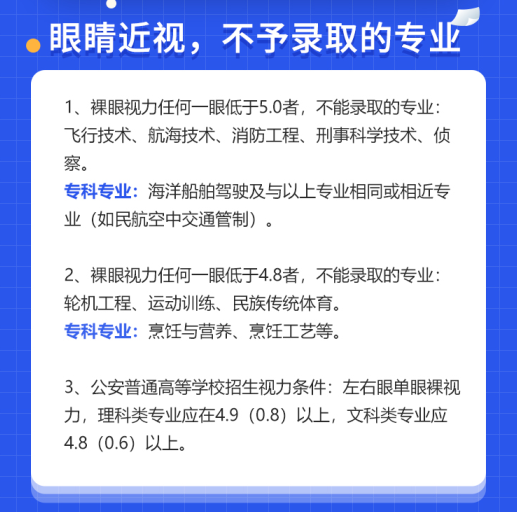 眼睛近视，不予录取的专业

1、裸眼视力任何一眼低于5.0者，不能录取的专业：飞行技术、航海技术、消防工程、刑事科学技术、侦察。
专科专业：海洋船舶驾驶及与以上专业相同或相近专业（如民航空中交通管制）。

2、裸眼视力任何一眼低于4.8者，不能录取的专业：轮机工程、运动训练、民族传统体育。
专科专业：烹饪与营养、烹饪工艺等。

3、公安普通高等学校招生视力条件：左右眼单眼裸视力，理科类专业应在4.9（0.8）以上，文科类专业应4.8（0.6）以上。